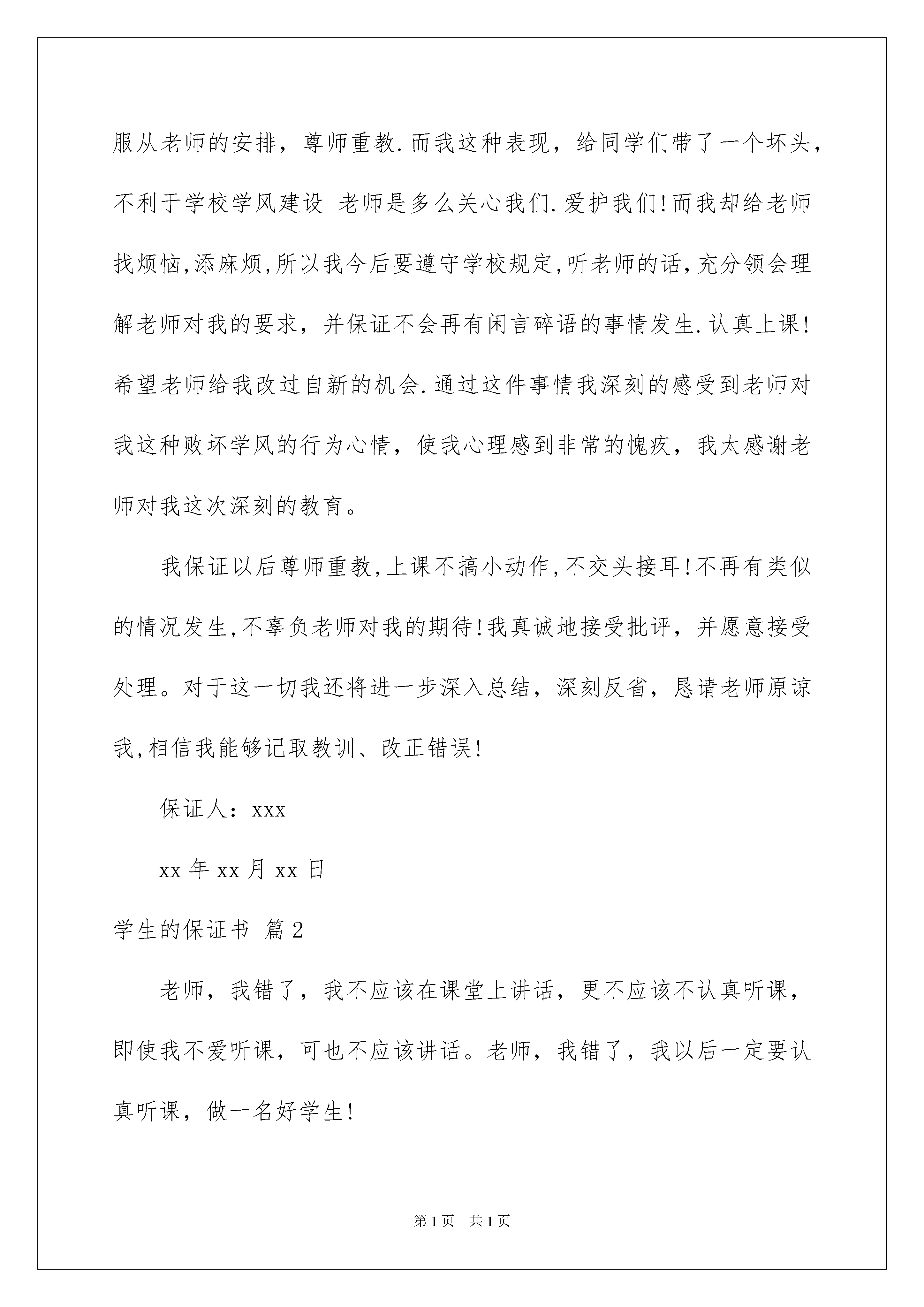 服从老师的安排，尊师重教.而我这种表现，给同学们带了一个坏头，不利于学校学风建设 老师是多么关心我们.爱护我们!而我却给老师找烦恼,添麻烦,所以我今后要遵守学校规定,听老师的话,充分领会理解老师对我的要求，并保证不会再有闲言碎语的事情发生.认真上课!希望老师给我改过自新的机会.通过这件事情我深刻的感受到老师对我这种败坏学风的行为心情，使我心理感到非常的愧疚，我太感谢老师对我这次深刻的教育。

我保证以后尊师重教,上课不搞小动作,不交头接耳!不再有类似的情况发生,不辜负老师对我的期待!我真诚地接受批评，并愿意接受处理。对于这一切我还将进一步深入总结，深刻反省，恳请老师原谅我,相信我能够记取教训、改正错误!

保证人：xxx

xx 年 xx 月 xx 日

学生的保证书 篇 2

老师，我错了，我不应该在课堂上讲话，更不应该不认真听课，即使我不爱听课，可也不应该讲话。老师，我错了，我以后一定要认真听课，做一名好学生!

第 1 页 共 1 页